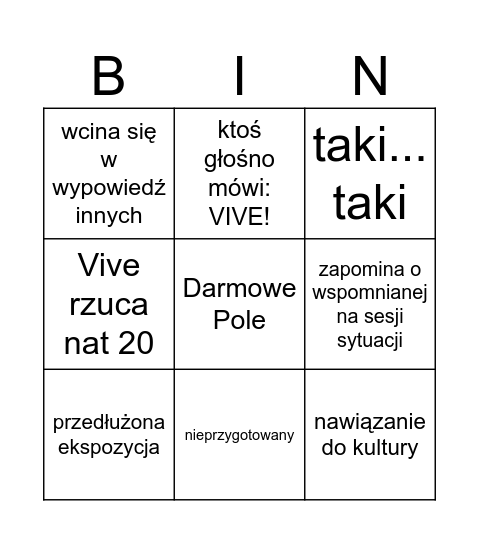 | B | I | N |
|---|---|---|
| wcina się w wypowiedź innych | ktoś głośno mówi: VIVE! | taki... taki |
| Vive rzuca nat 20 | Darmowe Pole | zapomina o wspomnianej na sesji sytuacji |
| przedłużona ekspozycja | nieprzygotowany | nawiązanie do kultury |